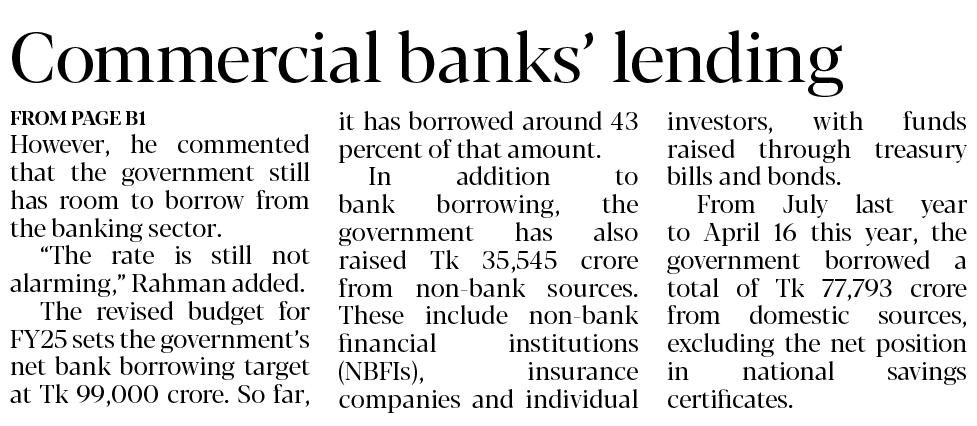 Commercial banks' lending

FROM PAGE B1

However, he commented that the government still has room to borrow from the banking sector.

"The rate is still not alarming," Rahman added.

The revised budget for FY25 sets the government's net bank borrowing target at Tk 99,000 crore. So far, it has borrowed around 43 percent of that amount.

In addition to bank borrowing, the government has also raised Tk 35,545 crore from non-bank sources. These include non-bank financial institutions (NBFIs), insurance companies and individual investors, with funds raised through treasury bills and bonds.

From July last year to April 16 this year, the government borrowed a total of Tk 77,793 crore from domestic sources, excluding the net position in national savings certificates.